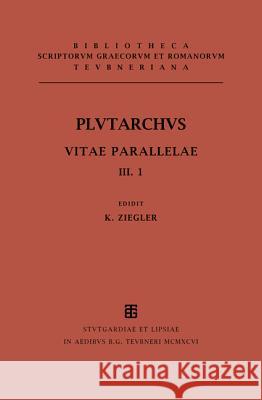 BIBLIOTHECA
SCRIPTORVM GRAECORVM ET ROMANORVM
TEVBNERIANA

PLVTARCHVS
VITAE PARALLELAE
III. 1

EDIDIT
K. ZIEGLER

STVTGARDIAE ET LIPSIAE
IN AEDIBVS B.G. TEVBNERI MCMXCVI

Kraina Książek